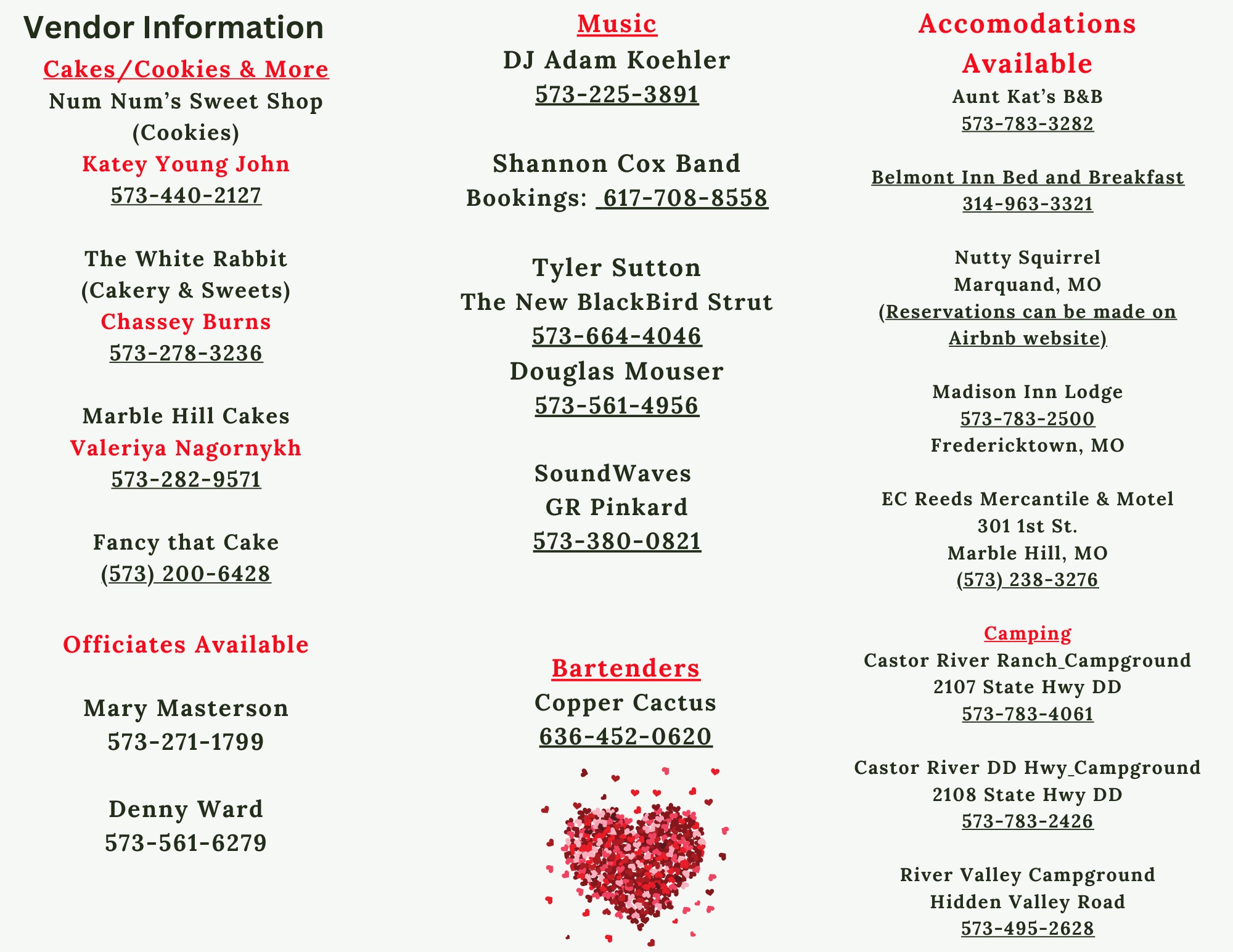 Vendor Information

Cakes/Cookies & More

Num Num's Sweet Shop
(Cookies)
Katey Young John
573-440-2127

The White Rabbit
(Cakery & Sweets)
Chassey Burns
573-278-3236

Marble Hill Cakes
Valeriya Nagornykh
573-282-9571

Fancy that Cake
(573) 200-6428

Officiates Available

Mary Masterson
573-271-1799

Denny Ward
573-561-6279

Music

DJ Adam Koehler
573-225-3891

Shannon Cox Band
Bookings: 617-708-8558

Tyler Sutton
The New BlackBird Strut
573-664-4046
Douglas Mouser
573-561-4956

SoundWaves
GR Pinkard
573-380-0821

Bartenders

Copper Cactus
636-452-0620

Accomodations Available

Aunt Kat's B&B
573-783-3282

Belmont Inn Bed and Breakfast
314-963-3321

Nutty Squirrel
Marquand, MO
(Reservations can be made on Airbnb website)

Madison Inn Lodge
573-783-2500
Fredericktown, MO

EC Reeds Mercantile & Motel
301 1st St.
Marble Hill, MO
(573) 238-3276

Camping

Castor River Ranch Campground
2107 State Hwy DD
573-783-4061

Castor River DD Hwy Campground
2108 State Hwy DD
573-783-2426

River Valley Campground
Hidden Valley Road
573-495-2628